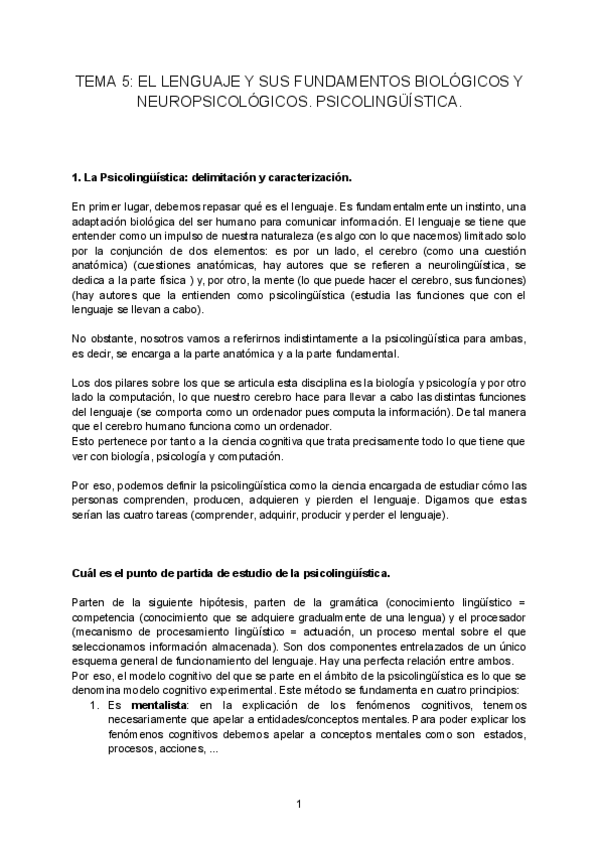 TEMA 5: EL LENGUAJE Y SUS FUNDAMENTOS BIOLÓGICOS Y NEUROPSICOLÓGICOS. PSICOLINGÜÍSTICA.

1. La Psicolingüística: delimitación y caracterización.

En primer lugar, debemos repasar qué es el lenguaje. Es fundamentalmente un instinto, una adaptación biológica del ser humano para comunicar información. El lenguaje se tiene que entender como un impulso de nuestra naturaleza (es algo con lo que nacemos) limitado solo por la conjunción de dos elementos: es por un lado, el cerebro (como una cuestión anatómica) (cuestiones anatómicas, hay autores que se refieren a neurolingüística, se dedica a la parte física ) y, por otro, la mente (lo que puede hacer el cerebro, sus funciones) (hay autores que la entienden como psicolingüística (estudia las funciones que con el lenguaje se llevan a cabo).

No obstante, nosotros vamos a referirnos indistintamente a la psicolingüística para ambas, es decir, se encarga a la parte anatómica y a la parte fundamental.

Los dos pilares sobre los que se articula esta disciplina es la biología y psicología y por otro lado la computación, lo que nuestro cerebro hace para llevar a cabo las distintas funciones del lenguaje (se comporta como un ordenador pues computa la información). De tal manera que el cerebro humano funciona como un ordenador.
Esto pertenece por tanto a la ciencia cognitiva que trata precisamente todo lo que tiene que ver con biología, psicología y computación.

Por eso, podemos definir la psicolingüística como la ciencia encargada de estudiar cómo las personas comprenden, producen, adquieren y pierden el lenguaje. Digamos que estas serían las cuatro tareas (comprender, adquirir, producir y perder el lenguaje).

Cuál es el punto de partida de estudio de la psicolingüística.

Parten de la siguiente hipótesis, parten de la gramática (conocimiento lingüístico = competencia (conocimiento que se adquiere gradualmente de una lengua) y el procesador (mecanismo de procesamiento lingüístico = actuación, un proceso mental sobre el que seleccionamos información almacenada). Son dos componentes entrelazados de un único esquema general de funcionamiento del lenguaje. Hay una perfecta relación entre ambos.
Por eso, el modelo cognitivo del que se parte en el ámbito de la psicolingüística es lo que se denomina modelo cognitivo experimental. Este método se fundamenta en cuatro principios:
1. Es mentalista: en la explicación de los fenómenos cognitivos, tenemos necesariamente que apelar a entidades/conceptos mentales. Para poder explicar los fenómenos cognitivos debemos apelar a conceptos mentales como son estados, procesos, acciones, ...

1